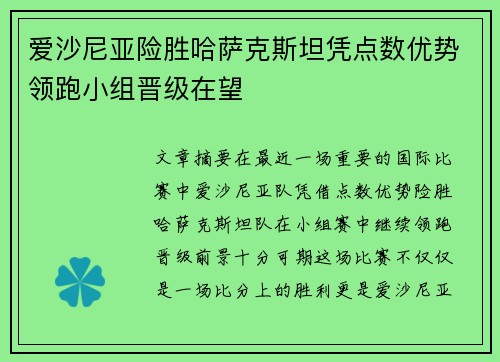 爱沙尼亚险胜哈萨克斯坦凭点数优势领跑小组晋级在望

文章摘要在最近一场重要的国际比赛中爱沙尼亚队凭借点数优势险胜哈萨克斯坦队在小组赛中继续领跑晋级前景十分可期这场比赛不仅仅是一场比分上的胜利更是爱沙尼亚